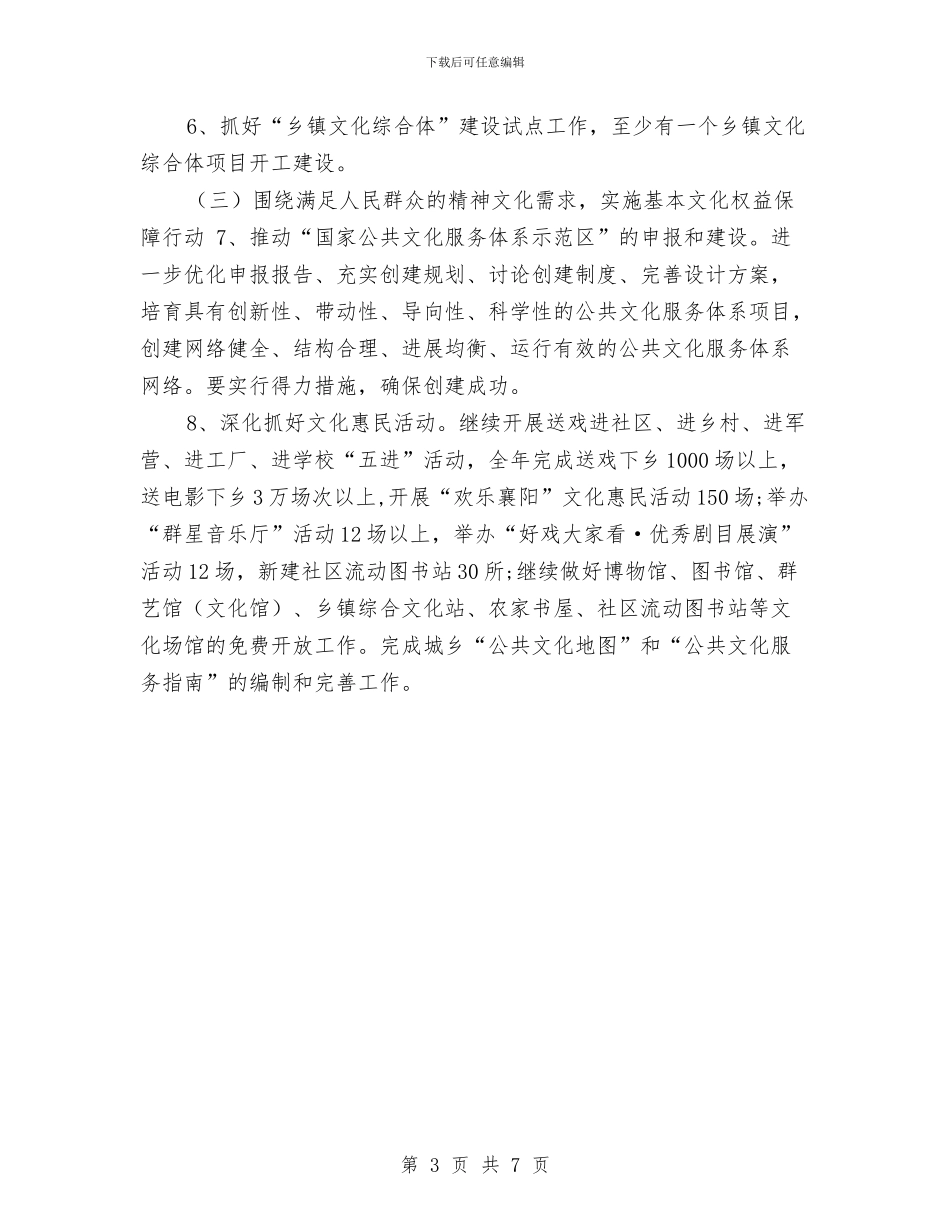 下载后可任意编辑

6、抓好“乡镇文化综合体”建设试点工作，至少有一个乡镇文化综合体项目开工建设。

（三）围绕满足人民群众的精神文化需求，实施基本文化权益保障行动 7、推动“国家公共文化服务体系示范区”的申报和建设。进一步优化申报报告、充实创建规划、讨论创建制度、完善设计方案，培育具有创新性、带动性、导向性、科学性的公共文化服务体系项目，创建网络健全、结构合理、进展均衡、运行有效的公共文化服务体系网络。要实行得力措施，确保创建成功。

8、深化抓好文化惠民活动。继续开展送戏进社区、进乡村、进军营、进工厂、进学校“五进”活动，全年完成送戏下乡1000场以上，送电影下乡3万场次以上,开展“欢乐襄阳”文化惠民活动150场;举办“群星音乐厅”活动12场以上，举办“好戏大家看·优秀剧目展演”活动12场，新建社区流动图书站30所;继续做好博物馆、图书馆、群艺馆（文化馆）、乡镇综合文化站、农家书屋、社区流动图书站等文化场馆的免费开放工作。完成城乡“公共文化地图”和“公共文化服务指南”的编制和完善工作。

第 3 页 共 7 页